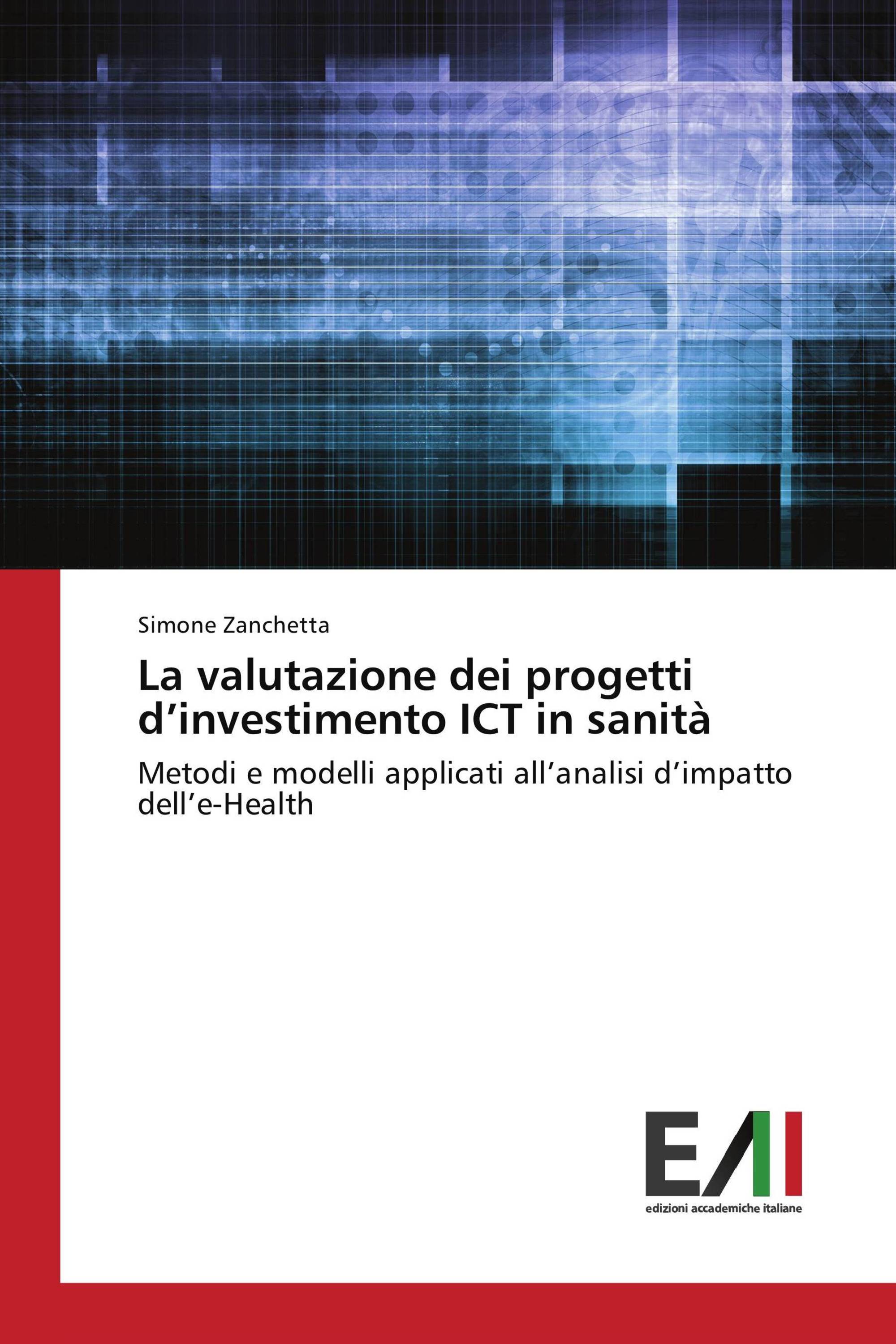 Simone Zanchetta

La valutazione dei progetti d’investimento ICT in sanità

Metodi e modelli applicati all’analisi d’impatto dell’e-Health

EAI

edizioni accademiche italiane